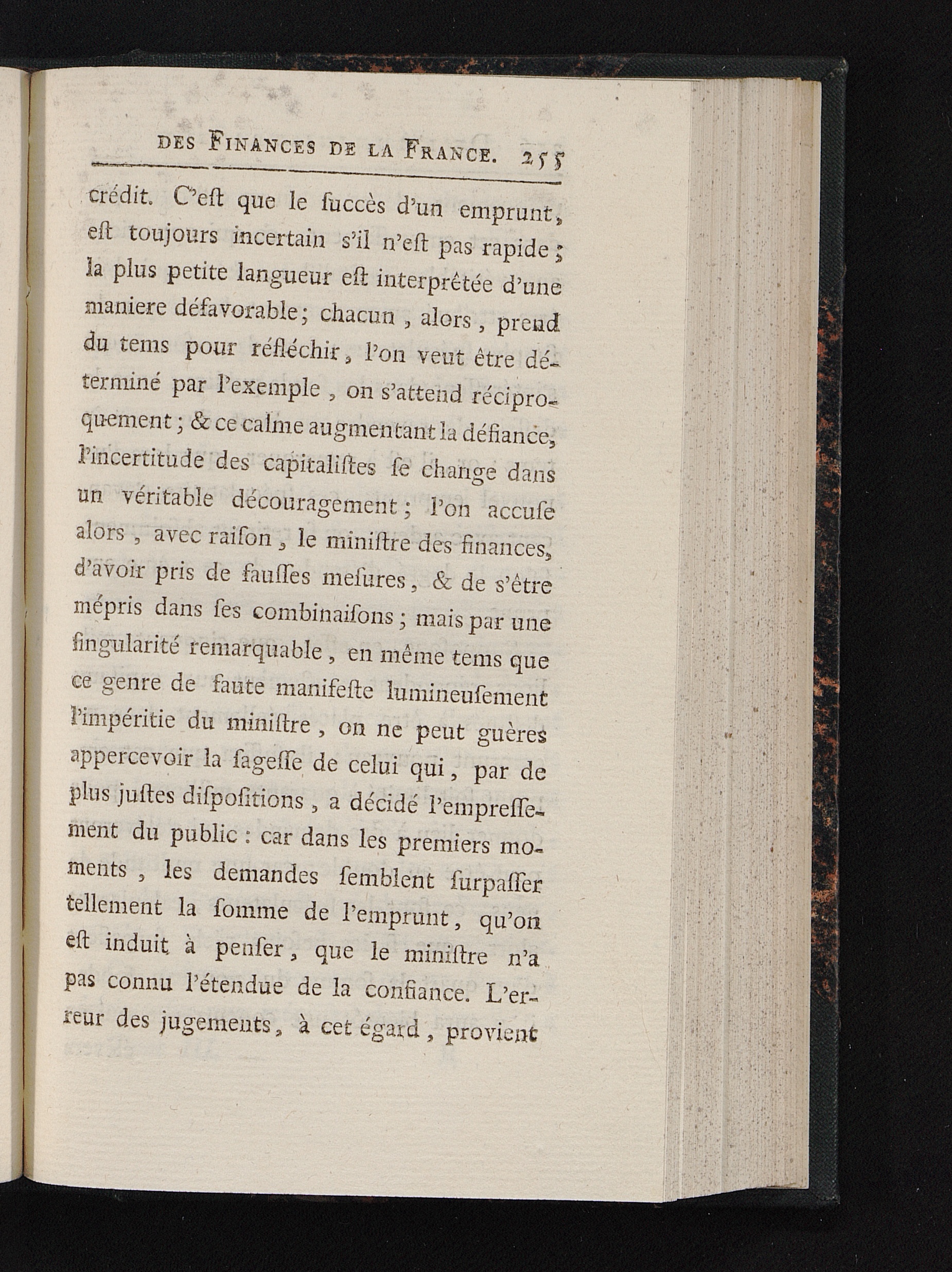 DES FINANCES DE LA FRANCE. 255

crédit. C'eſt que le ſuccès d'un emprunt, eſt toujours incertain s'il n'eſt pas rapide; la plus petite langueur eſt interprêtée d'une maniere défavorable; chacun, alors, prend du tems pour réfléchir, l'on veut être déterminé par l'exemple, on s'attend réciproquement; & ce calme augmentant la défiance, l'incertitude des capitaliſtes ſe change dans un véritable découragement; l'on accuſe alors, avec raiſon, le miniſtre des finances, d'avoir pris de fauſſes meſures, & de s'être mépris dans ſes combinaiſons; mais par une ſingularité remarquable, en même tems que ce genre de faute manifeſte lumineuſement l'impéritie du miniſtre, on ne peut guères appercevoir la ſageſſe de celui qui, par de plus juſtes diſpoſitions, a décidé l'empreſſement du public: car dans les premiers moments, les demandes ſemblent ſurpaſſer tellement la ſomme de l'emprunt, qu'on eſt induit à penſer, que le miniſtre n'a pas connu l'étendue de la confiance. L'erreur des jugements, à cet égard, provient